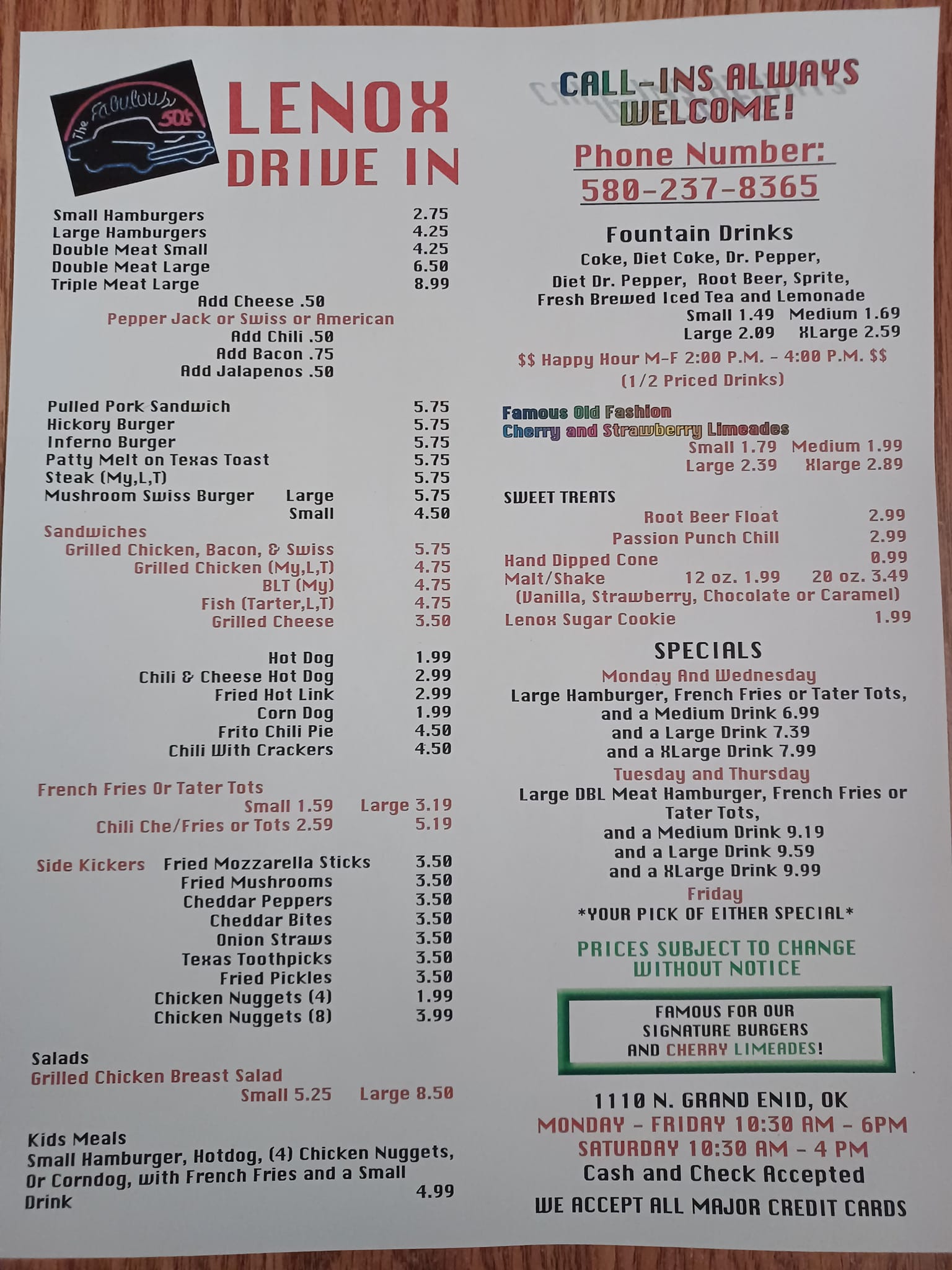 The Fabulous 50's

LENOX DRIVE IN

Small Hamburgers 2.75
Large Hamburgers 4.25
Double Meat Small 4.25
Double Meat Large 6.50
Triple Meat Large 8.99
Add Cheese .50
Pepper Jack or Swiss or American
Add Chili .50
Add Bacon .75
Add Jalapenos .50

Pulled Pork Sandwich 5.75
Hickory Burger 5.75
Inferno Burger 5.75
Patty Melt on Texas Toast 5.75
Steak (My,L,T) 5.75
Mushroom Swiss Burger Large 5.75
Small 4.50

Sandwiches
Grilled Chicken, Bacon, & Swiss 5.75
Grilled Chicken (My,L,T) 4.75
BLT (My) 4.75
Fish (Tarter,L,T) 4.75
Grilled Cheese 3.50

Hot Dog 1.99
Chili & Cheese Hot Dog 2.99
Fried Hot Link 2.99
Corn Dog 1.99
Frito Chili Pie 4.50
Chili With Crackers 4.50

French Fries Or Tater Tots
Small 1.59 Large 3.19
Chili Che/Fries or Tots 2.59 5.19

Side Kickers Fried Mozzarella Sticks 3.50
Fried Mushrooms 3.50
Cheddar Peppers 3.50
Cheddar Bites 3.50
Onion Straws 3.50
Texas Toothpicks 3.50
Fried Pickles 3.50
Chicken Nuggets (4) 1.99
Chicken Nuggets (8) 3.99

Salads
Grilled Chicken Breast Salad
Small 5.25 Large 8.50

Kids Meals
Small Hamburger, Hotdog, (4) Chicken Nuggets, Or Corndog, with French Fries and a Small Drink 4.99

CALL-INS ALWAYS WELCOME!

Phone Number:
580-237-8365

Fountain Drinks
Coke, Diet Coke, Dr. Pepper, Diet Dr. Pepper, Root Beer, Sprite, Fresh Brewed Iced Tea and Lemonade
Small 1.49 Medium 1.69
Large 2.09 XLarge 2.59
$$ Happy Hour M-F 2:00 P.M. - 4:00 P.M. $$
(1/2 Priced Drinks)

Famous Old Fashion
Cherry and Strawberry Limeades
Small 1.79 Medium 1.99
Large 2.39 Xlarge 2.89

SWEET TREATS
Root Beer Float 2.99
Passion Punch Chill 2.99
Hand Dipped Cone 0.99
Malt/Shake 12 oz. 1.99 20 oz. 3.49
(Vanilla, Strawberry, Chocolate or Caramel)
Lenox Sugar Cookie 1.99

SPECIALS
Monday And Wednesday
Large Hamburger, French Fries or Tater Tots,
and a Medium Drink 6.99
and a Large Drink 7.39
and a XLarge Drink 7.99
Tuesday and Thursday
Large DBL Meat Hamburger, French Fries or Tater Tots,
and a Medium Drink 9.19
and a Large Drink 9.59
and a XLarge Drink 9.99
Friday
*YOUR PICK OF EITHER SPECIAL*

PRICES SUBJECT TO CHANGE WITHOUT NOTICE

FAMOUS FOR OUR
SIGNATURE BURGERS
AND CHERRY LIMEADES!

1110 N. GRAND ENID, OK
MONDAY - FRIDAY 10:30 AM - 6PM
SATURDAY 10:30 AM - 4 PM
Cash and Check Accepted
WE ACCEPT ALL MAJOR CREDIT CARDS